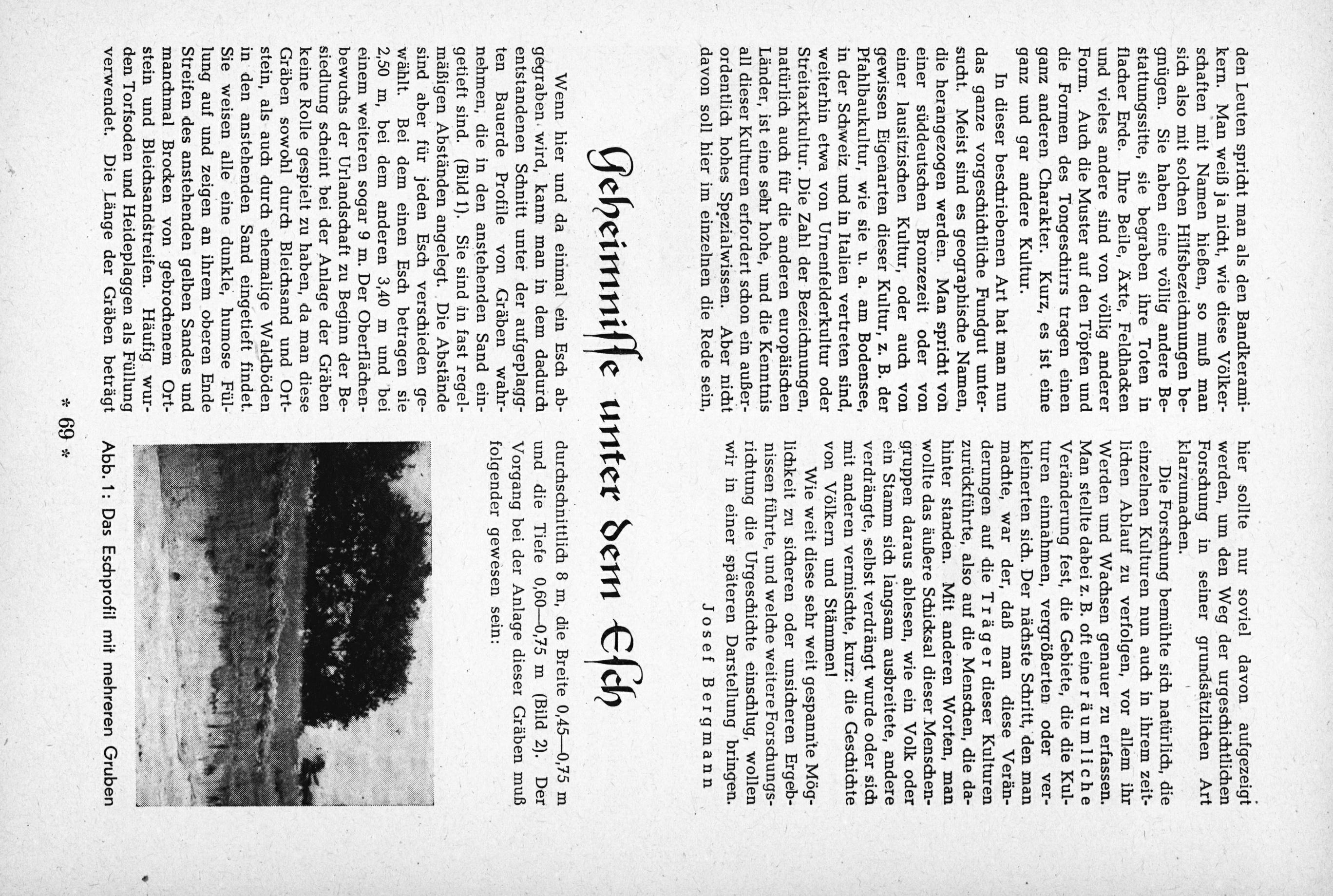 den Leuten spricht man als den Bandkeramikern. Man weiß ja nicht, wie diese Völkerschaften mit Namen hießen, so muß man sich also mit solchen Hilfsbezeichnungen begnügen. Sie haben eine völlig andere Bestattungssitte, sie begraben ihre Toten in flacher Erde. Ihre Beile, Äxte, Feldhacken und vieles andere sind von völlig anderer Form. Auch die Muster auf den Töpfen und die Formen des Tongeschirrs tragen einen ganz anderen Charakter. Kurz, es ist eine ganz und gar andere Kultur.

In dieser beschriebenen Art hat man nun das ganze vorgeschichtliche Fundgut untersucht. Meist sind es geographische Namen, die herangezogen werden. Man spricht von einer süddeutschen Bronzezeit oder von einer lausitzischen Kultur, oder auch von gewissen Eigenarten dieser Kultur, z. B. der Pfahlbaukultur, wie sie u. a. am Bodensee, in der Schweiz und in Italien vertreten sind, weiterhin etwa von Urnenfelderkultur oder Streitaxtkultur. Die Zahl der Bezeichnungen, natürlich auch für die anderen europäischen Länder, ist eine sehr hohe, und die Kenntnis all dieser Kulturen erfordert schon ein außerordentlich hohes Spezialwissen. Aber nicht davon soll hier im einzelnen die Rede sein,

hier sollte nur soviel davon aufgezeigt werden, um den Weg der urgeschichtlichen Forschung in seiner grundsätzlichen Art klarzumachen.

Die Forschung bemühte sich natürlich, die einzelnen Kulturen nun auch in ihrem zeitlichen Ablauf zu verfolgen, vor allem ihr Werden und Wachsen genauer zu erfassen. Man stellte dabei z. B. oft eine räumliche Veränderung fest, die Gebiete, die die Kulturen einnahmen, vergrößerten oder verkleinerten sich. Der nächste Schritt, den man machte, war der, daß man diese Veränderungen auf die Träger dieser Kulturen zurückführte, also auf die Menschen, die dahinter standen. Mit anderen Worten, man wollte das äußere Schicksal dieser Menschengruppen daraus ablesen, wie ein Volk oder ein Stamm sich langsam ausbreitete, andere verdrängte, selbst verdrängt wurde oder sich mit anderen vermischte, kurz: die Geschichte von Völkern und Stämmen!

Wie weit diese sehr weit gespannte Möglichkeit zu sicheren oder unsicheren Ergebnissen führte, und welche weitere Forschungsrichtung die Urgeschichte einschlug, wollen wir in einer späteren Darstellung bringen.

Josef Bergmann

Geheimnisse unter dem Esch

Wenn hier und da einmal ein Esch abgegraben wird, kann man in dem dadurch entstandenen Schnitt unter der aufgeplaggten Bauerde Profile von Gräben wahrnehmen, die in den anstehenden Sand eingetieft sind. (Bild 1). Sie sind in fast regelmäßigen Abständen angelegt. Die Abstände sind aber für jeden Esch verschieden gewählt. Bei dem einen Esch betragen sie 2,50 m, bei dem anderen 3,40 m und bei einem weiteren sogar 9 m. Der Oberflächenbewuchs der Urlandschaft zu Beginn der Besiedlung scheint bei der Anlage der Gräben keine Rolle gespielt zu haben, da man diese Gräben sowohl durch Bleichsand und Ortstein, als auch durch ehemalige Waldböden in den anstehenden Sand eingetieft findet. Sie weisen alle eine dunkle, humose Füllung auf und zeigen an ihrem oberen Ende Streifen des anstehenden gelben Sandes und manchmal Brocken von gebrochenem Ortstein und Bleichsandstreifen. Häufig wurden Torfsoden und Heideplaggen als Füllung verwendet. Die Länge der Gräben beträgt

durchschnittlich 8 m, die Breite 0,45—0,75 m und die Tiefe 0,60—0,75 m (Bild 2). Der Vorgang bei der Anlage dieser Gräben muß folgender gewesen sein:

Abb. 1: Das Eschprofil mit mehreren Gruben

* 69 *